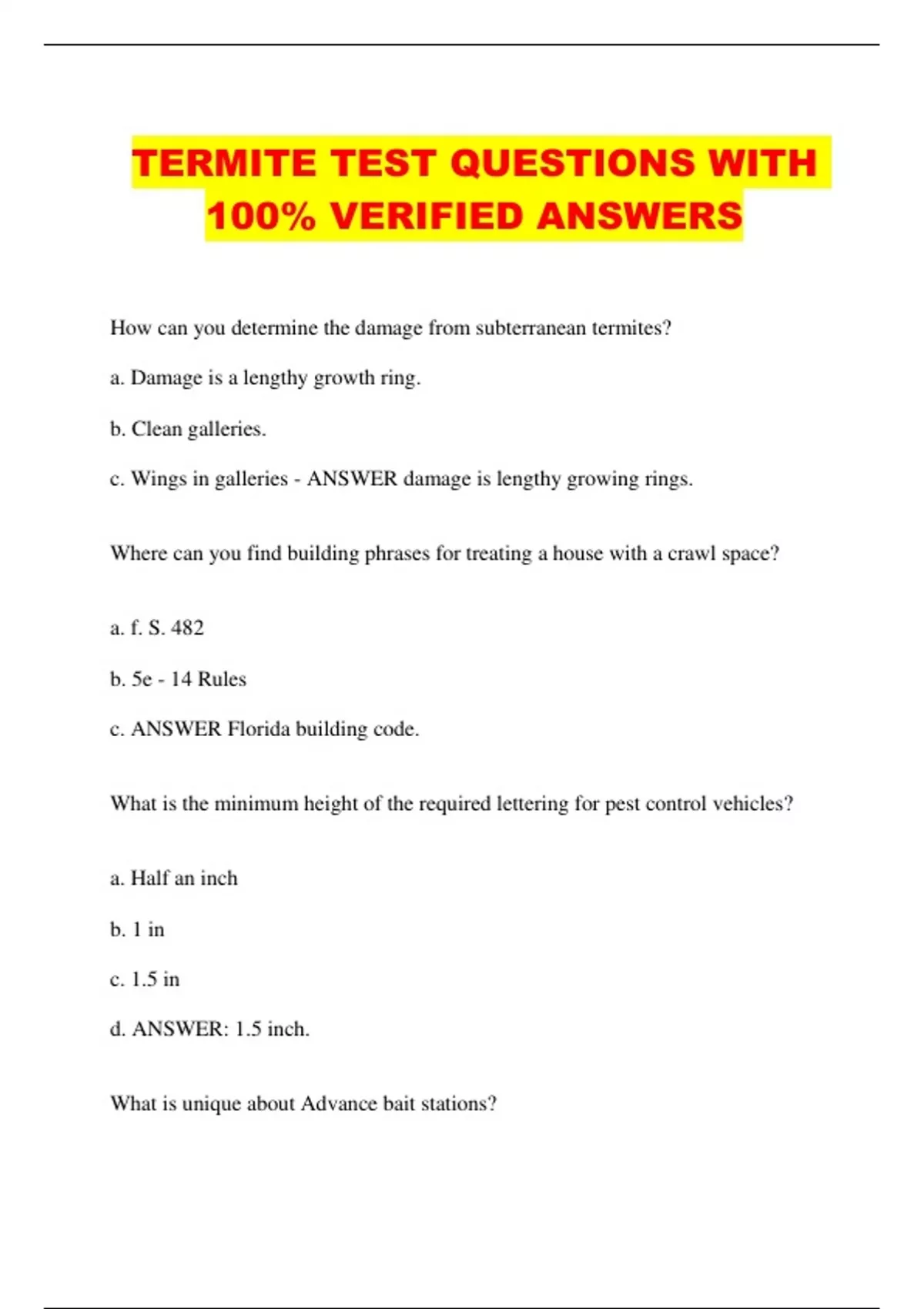 TERMITE TEST QUESTIONS WITH 100% VERIFIED ANSWERS

How can you determine the damage from subterranean termites?

a. Damage is a lengthy growth ring.

b. Clean galleries.

c. Wings in galleries - ANSWER damage is lengthy growing rings.

Where can you find building phrases for treating a house with a crawl space?

a. f. S. 482

b. 5e - 14 Rules

c. ANSWER Florida building code.

What is the minimum height of the required lettering for pest control vehicles?

a. Half an inch

b. 1 in

c. 1.5 in

d. ANSWER: 1.5 inch.

What is unique about Advance bait stations?